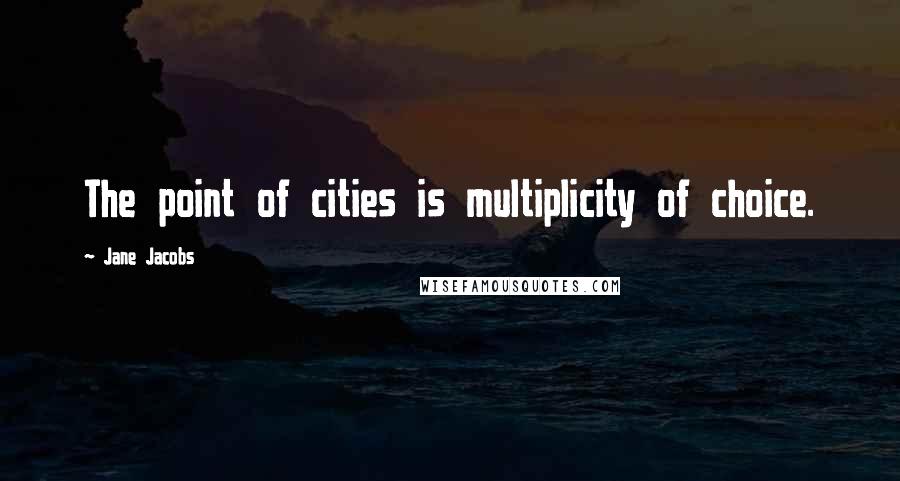 The point of cities is multiplicity of choice.

~ Jane Jacobs

WISEFAMOUSQUOTES.COM